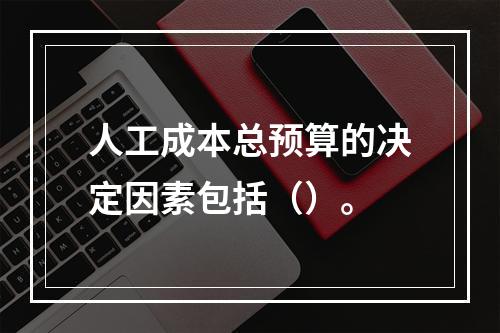 人工成本总预算的决定因素包括（）。